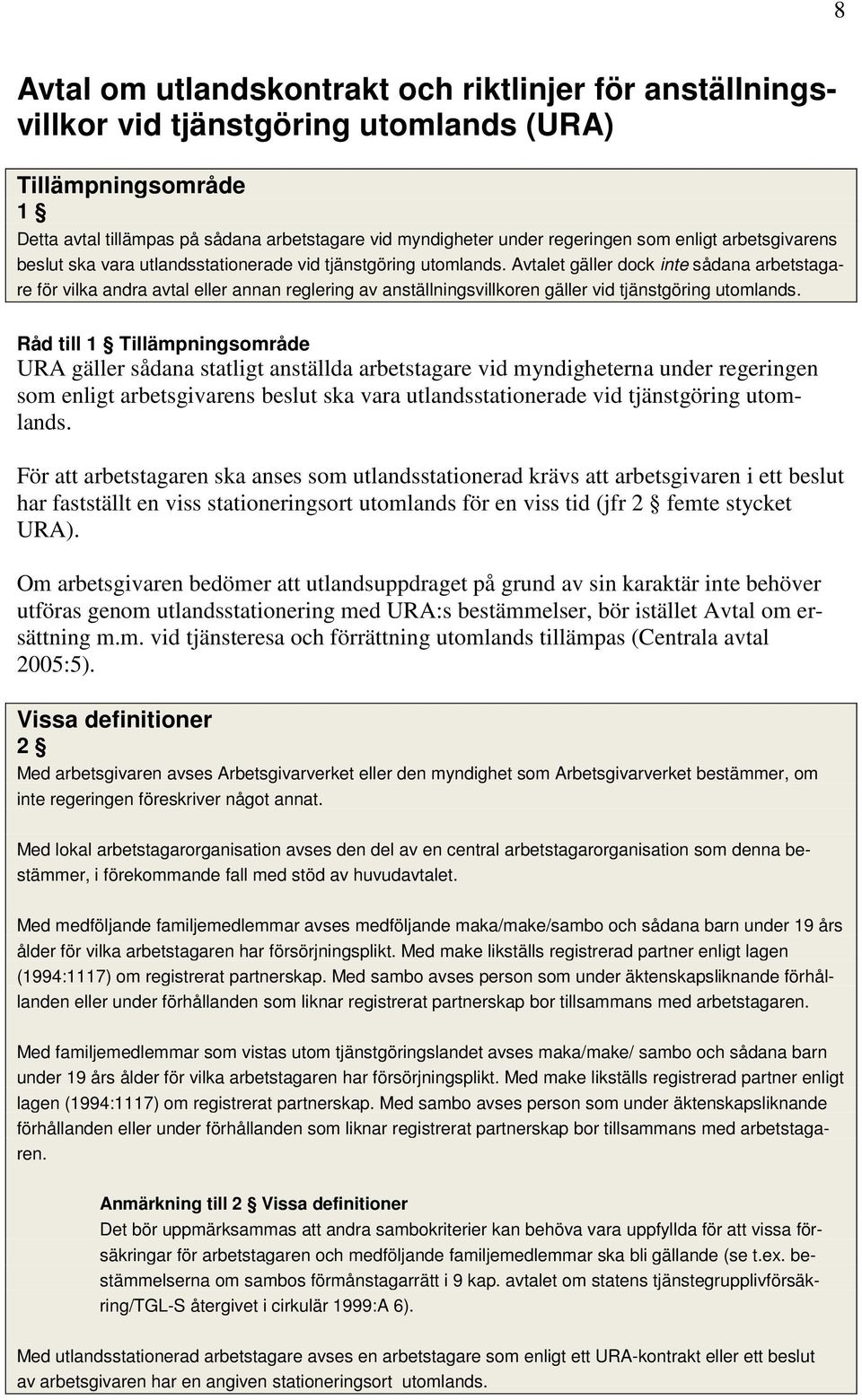 8

Avtal om utlandskontrakt och riktlinjer för anställningsvillkor vid tjänstgöring utomlands (URA)

Tillämpningsområde
1 §
Detta avtal tillämpas på sådana arbetstagare vid myndigheter under regeringen som enligt arbetsgivarens beslut ska vara utlandsstationerade vid tjänstgöring utomlands. Avtalet gäller dock inte sådana arbetstagare för vilka andra avtal eller annan reglering av anställningsvillkoren gäller vid tjänstgöring utomlands.

Råd till 1 § Tillämpningsområde
URA gäller sådana statligt anställda arbetstagare vid myndigheterna under regeringen som enligt arbetsgivarens beslut ska vara utlandsstationerade vid tjänstgöring utomlands.

För att arbetstagaren ska anses som utlandsstationerad krävs att arbetsgivaren i ett beslut har fastställt en viss stationeringsort utomlands för en viss tid (jfr 2 § femte stycket URA).

Om arbetsgivaren bedömer att utlandsuppdraget på grund av sin karaktär inte behöver utföras genom utlandsstationering med URA:s bestämmelser, bör istället Avtal om ersättning m.m. vid tjänsteresa och förrättning utomlands tillämpas (Centrala avtal 2005:5).

Vissa definitioner
2 §
Med arbetsgivaren avses Arbetsgivarverket eller den myndighet som Arbetsgivarverket bestämmer, om inte regeringen föreskriver något annat.

Med lokal arbetstagarorganisation avses den del av en central arbetstagarorganisation som denna bestämmer, i förekommande fall med stöd av huvudavtalet.

Med medföljande familjemedlemmar avses medföljande maka/make/sambo och sådana barn under 19 års ålder för vilka arbetstagaren har försörjningsplikt. Med make likställs registrerad partner enligt lagen (1994:1117) om registrerat partnerskap. Med sambo avses person som under äktenskapsliknande förhållanden eller under förhållanden som liknar registrerat partnerskap bor tillsammans med arbetstagaren.

Med familjemedlemmar som vistas utom tjänstgöringslandet avses maka/make/ sambo och sådana barn under 19 års ålder för vilka arbetstagaren har försörjningsplikt. Med make likställs registrerad partner enligt lagen (1994:1117) om registrerat partnerskap. Med sambo avses person som under äktenskapsliknande förhållanden eller under förhållanden som liknar registrerat partnerskap bor tillsammans med arbetstagaren.

Anmärkning till 2 § Vissa definitioner
Det bör uppmärksammas att andra sambokriterier kan behöva vara uppfyllda för att vissa försäkringar för arbetstagaren och medföljande familjemedlemmar ska bli gällande (se t.ex. bestämmelserna om sambos förmånstagarrätt i 9 kap. avtalet om statens tjänstegrupplivförsäkring/TGL-S återgivet i cirkulär 1999:A 6).

Med utlandsstationerad arbetstagare avses en arbetstagare som enligt ett URA-kontrakt eller ett beslut av arbetsgivaren har en angiven stationeringsort utomlands.